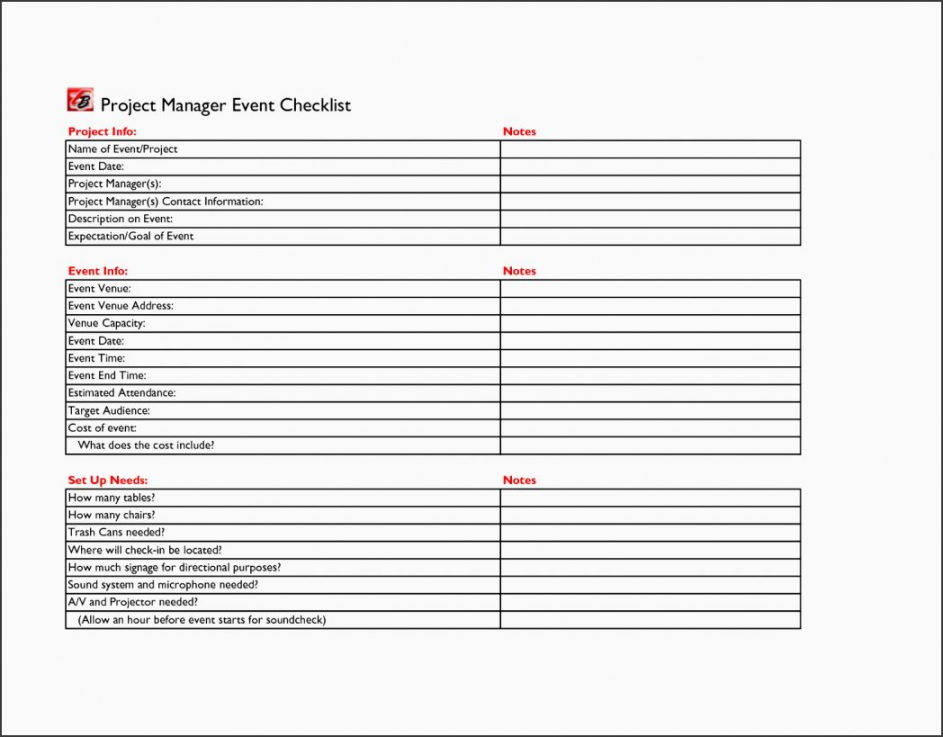 Project Manager Event Checklist

| Project Info: | Notes |
|---|---|
| Name of Event/Project | |
| Event Date: | |
| Project Manager(s): | |
| Project Manager(s) Contact Information: | |
| Description on Event: | |
| Expectation/Goal of Event | |

| Event Info: | Notes |
|---|---|
| Event Venue: | |
| Event Venue Address: | |
| Venue Capacity: | |
| Event Date: | |
| Event Time: | |
| Event End Time: | |
| Estimated Attendance: | |
| Target Audience: | |
| Cost of event: | |
| What does the cost include? | |

| Set Up Needs: | Notes |
|---|---|
| How many tables? | |
| How many chairs? | |
| Trash Cans needed? | |
| Where will check-in be located? | |
| How much signage for directional purposes? | |
| Sound system and microphone needed? | |
| A/V and Projector needed? | |
| (Allow an hour before event starts for soundcheck) | |